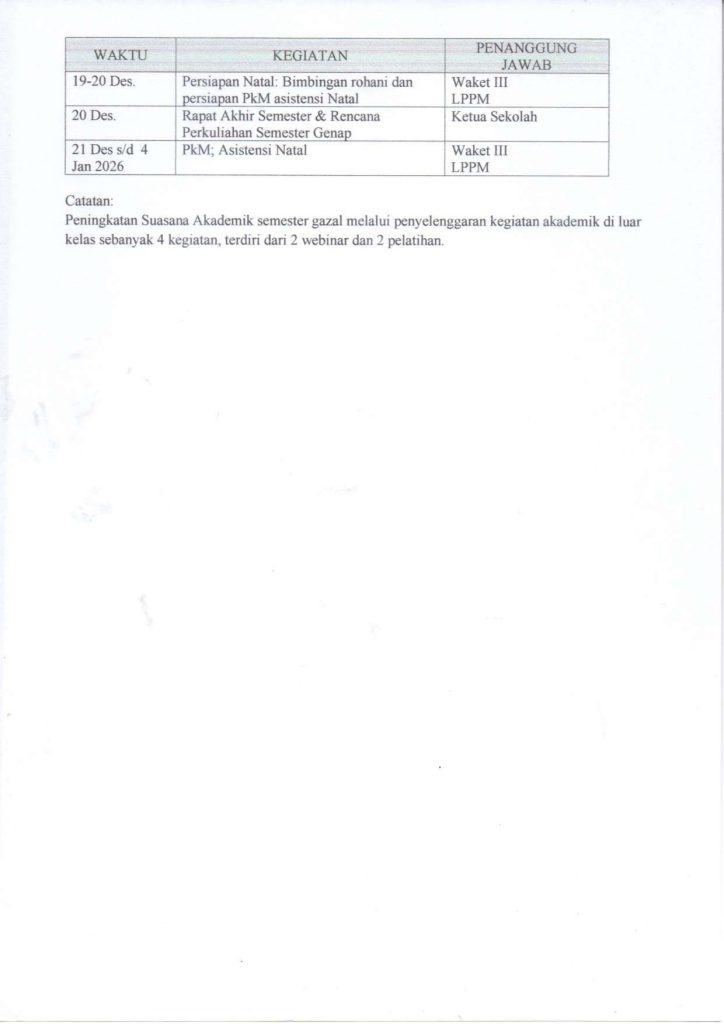 | WAKTU | KEGIATAN | PENANGGUNG JAWAB |
|---|---|---|
| 19-20 Des. | Persiapan Natal: Bimbingan rohani dan persiapan PkM asistensi Natal | Waket III LPPM |
| 20 Des. | Rapat Akhir Semester & Rencana Perkuliahan Semester Genap | Ketua Sekolah |
| 21 Des s/d 4 Jan 2026 | PkM; Asistensi Natal | Waket III LPPM |

Catatan:
Peningkatan Suasana Akademik semester gazal melalui penyelenggaran kegiatan akademik di luar kelas sebanyak 4 kegiatan, terdiri dari 2 webinar dan 2 pelatihan.